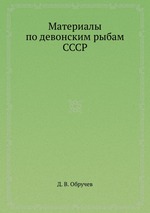 Материалы
по девонским рыбам
СССР

Д. В. Обручев